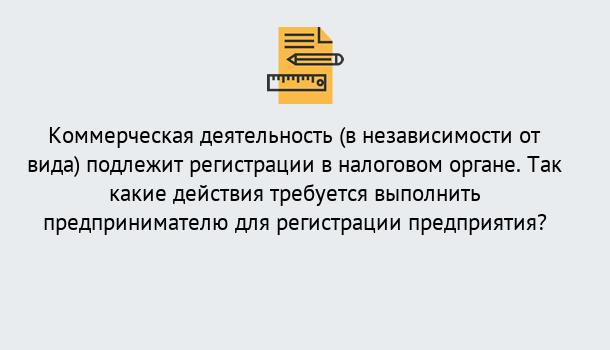 Коммерческая деятельность (в независимости от вида) подлежит регистрации в налоговом органе. Так какие действия требуется выполнить предпринимателю для регистрации предприятия?